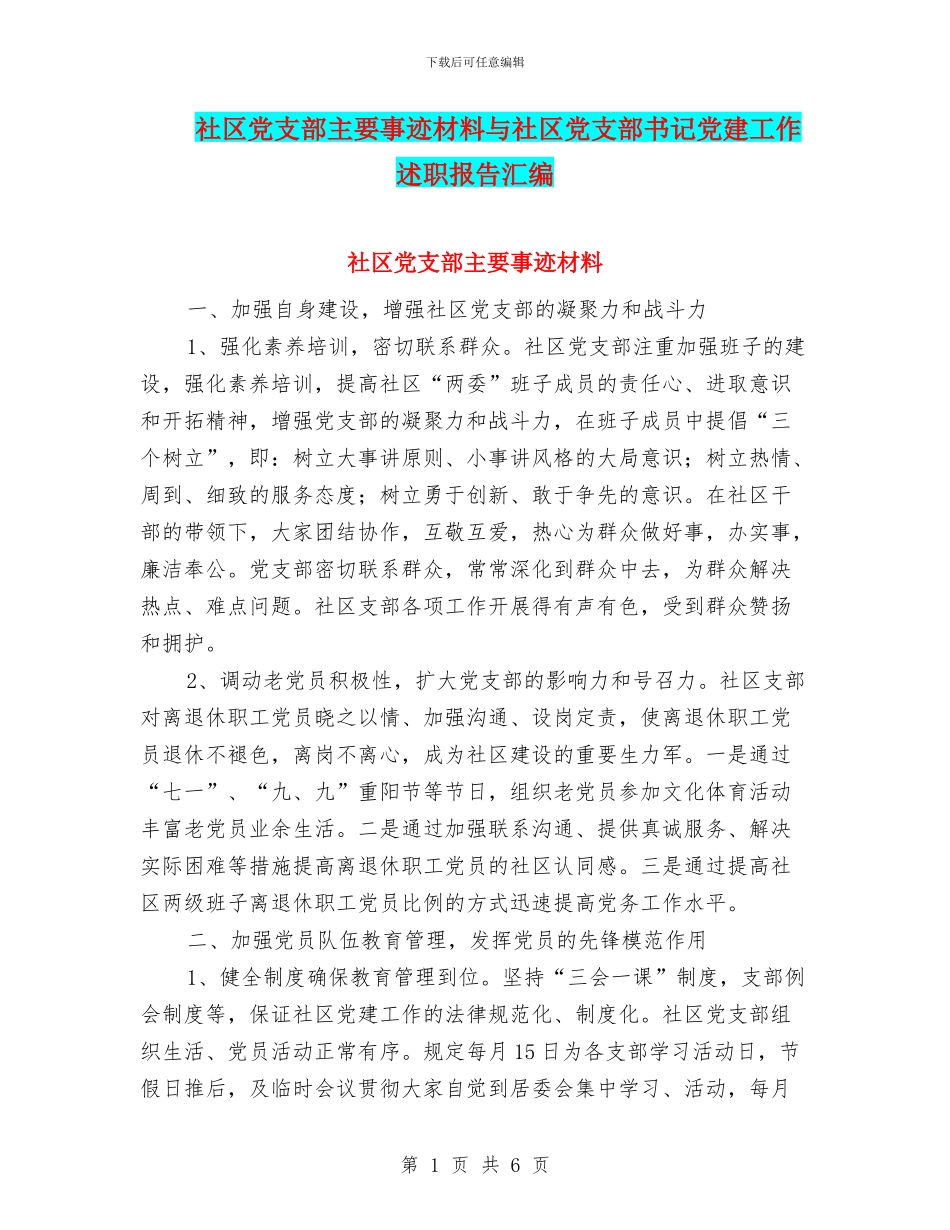 下载后可任意编辑

社区党支部主要事迹材料与社区党支部书记党建工作述职报告汇编

社区党支部主要事迹材料

一、加强自身建设，增强社区党支部的凝聚力和战斗力

1、强化素养培训，密切联系群众。社区党支部注重加强班子的建设，强化素养培训，提高社区“两委”班子成员的责任心、进取意识和开拓精神，增强党支部的凝聚力和战斗力，在班子成员中提倡“三个树立”，即：树立大事讲原则、小事讲风格的大局意识；树立热情、周到、细致的服务态度；树立勇于创新、敢于争先的意识。在社区干部的带领下，大家团结协作，互敬互爱，热心为群众做好事，办实事，廉洁奉公。党支部密切联系群众，常常深化到群众中去，为群众解决热点、难点问题。社区支部各项工作开展得有声有色，受到群众赞扬和拥护。

2、调动老党员积极性，扩大党支部的影响力和号召力。社区支部对离退休职工党员晓之以情、加强沟通、设岗定责，使离退休职工党员退休不褪色，离岗不离心，成为社区建设的重要生力军。一是通过“七一”、“九、九”重阳节等节日，组织老党员参加文化体育活动丰富老党员业余生活。二是通过加强联系沟通、提供真诚服务、解决实际困难等措施提高离退休职工党员的社区认同感。三是通过提高社区两级班子离退休职工党员比例的方式迅速提高党务工作水平。

二、加强党员队伍教育管理，发挥党员的先锋模范作用

1、健全制度确保教育管理到位。坚持“三会一课”制度，支部例会制度等，保证社区党建工作的法律规范化、制度化。社区党支部组织生活、党员活动正常有序。规定每月15日为各支部学习活动日，节假日推后，及临时会议贯彻大家自觉到居委会集中学习、活动，每月

第 1 页 共 6 页